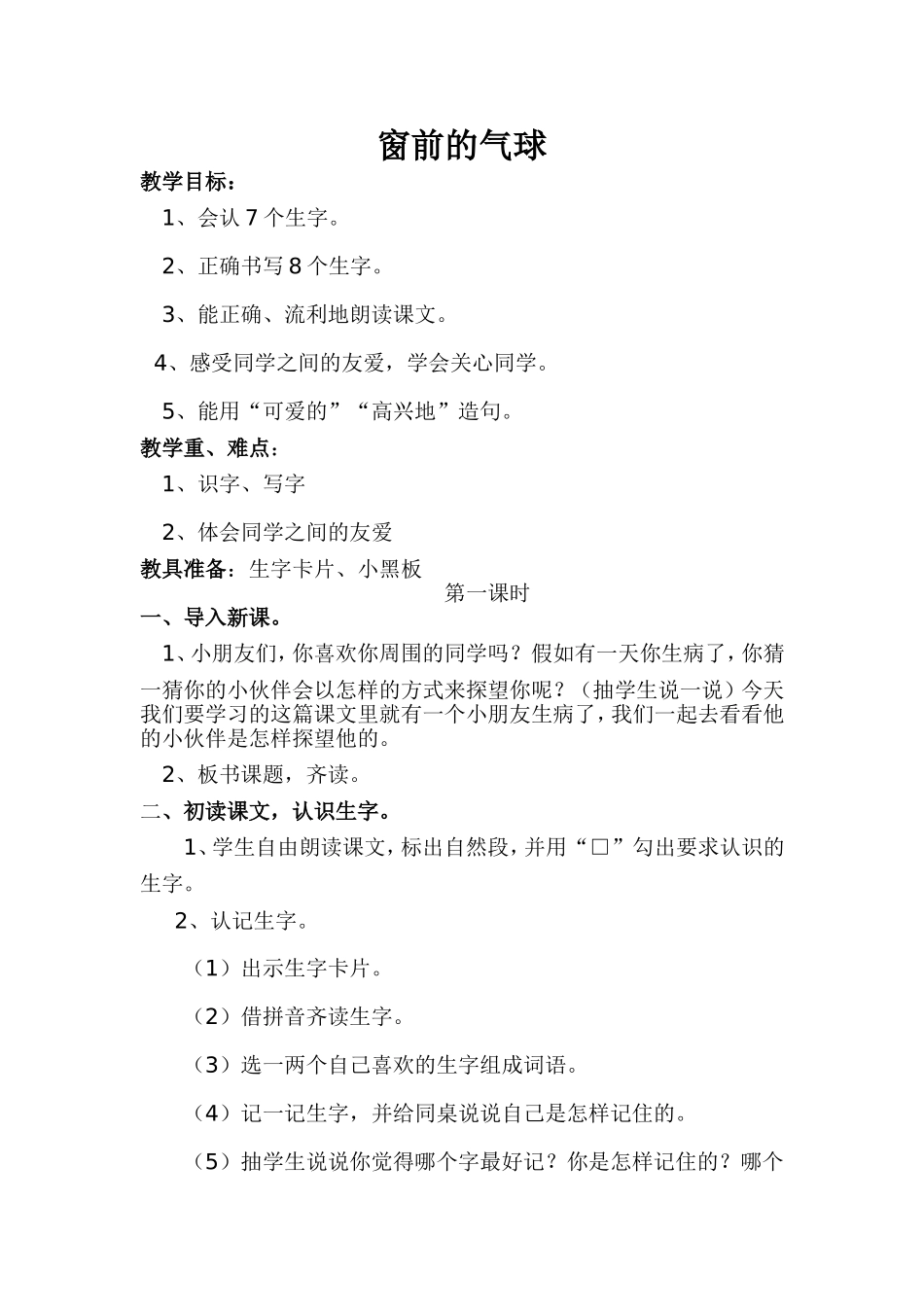 窗前的气球

教学目标：

1、会认7个生字。

2、正确书写8个生字。

3、能正确、流利地朗读课文。

4、感受同学之间的友爱，学会关心同学。

5、能用“可爱的”“高兴地”造句。

教学重、难点：

1、识字、写字

2、体会同学之间的友爱

教具准备：生字卡片、小黑板

第一课时

一、导入新课。

1、小朋友们，你喜欢你周围的同学吗？假如有一天你生病了，你猜一猜你的小伙伴会以怎样的方式来探望你呢？（抽学生说一说）今天我们要学习的这篇课文里就有一个小朋友生病了，我们一起去看看他的小伙伴是怎样探望他的。

2、板书课题，齐读。

二、初读课文，认识生字。

1、学生自由朗读课文，标出自然段，并用“□”勾出要求认识的生字。

2、认记生字。

（1）出示生字卡片。

（2）借拼音齐读生字。

（3）选一两个自己喜欢的生字组成词语。

（4）记一记生字，并给同桌说说自己是怎样记住的。

（5）抽学生说说你觉得哪个字最好记？你是怎样记住的？哪个